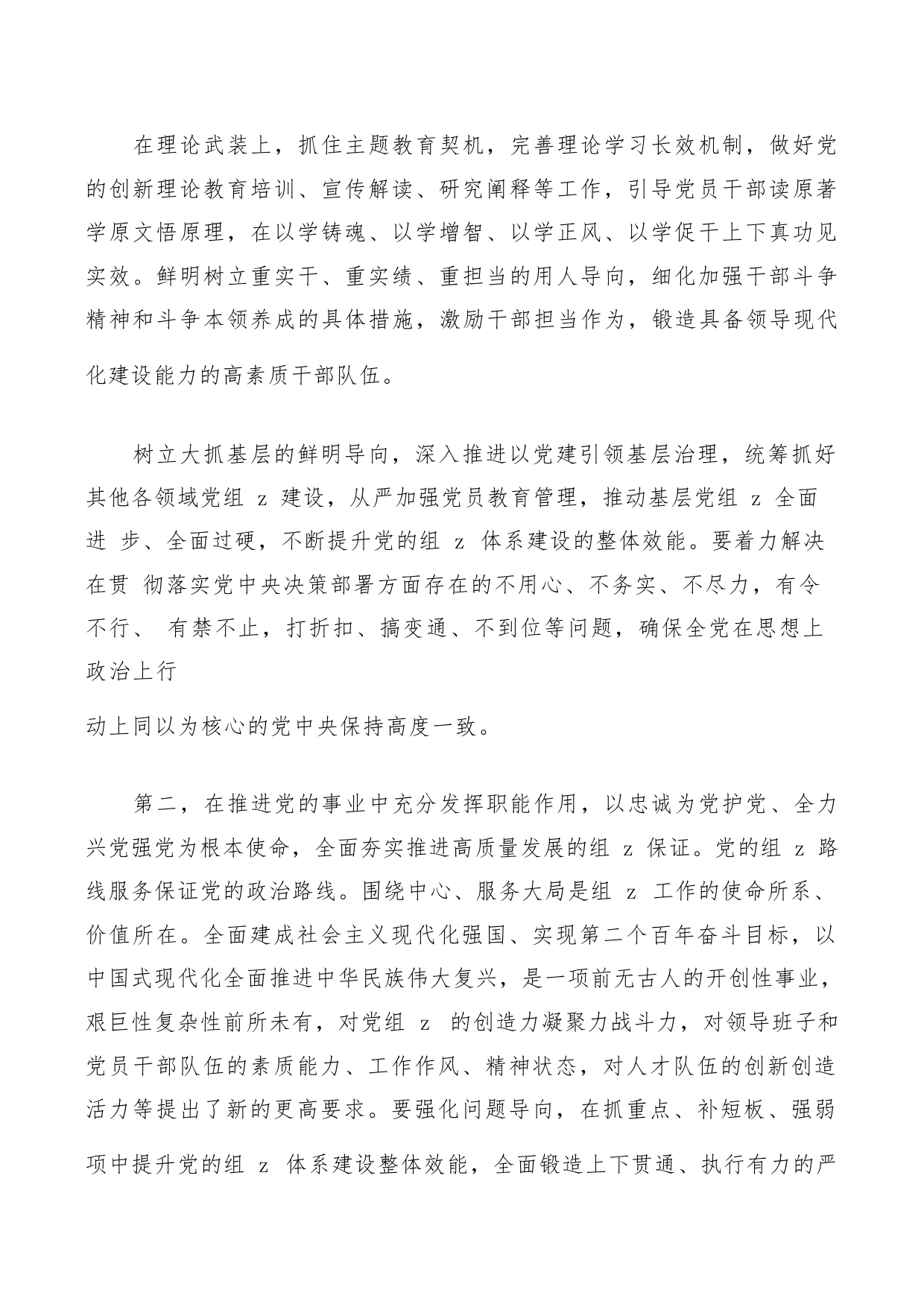 在理论武装上，抓住主题教育契机，完善理论学习长效机制，做好党的创新理论教育培训、宣传解读、研究阐释等工作，引导党员干部读原著学原文悟原理，在以学铸魂、以学增智、以学正风、以学促干上下真功见实效。鲜明树立重实干、重实绩、重担当的用人导向，细化加强干部斗争精神和斗争本领养成的具体措施，激励干部担当作为，锻造具备领导现代化建设能力的高素质干部队伍。

树立大抓基层的鲜明导向，深入推进以党建引领基层治理，统筹抓好其他各领域党组 z 建设，从严加强党员教育管理，推动基层党组 z 全面进 步、全面过硬，不断提升党的组 z 体系建设的整体效能。要着力解决在贯 彻落实党中央决策部署方面存在的不用心、不务实、不尽力，有令不行、 有禁不止，打折扣、搞变通、不到位等问题，确保全党在思想上政治上行

动上同以为核心的党中央保持高度一致。

第二，在推进党的事业中充分发挥职能作用，以忠诚为党护党、全力兴党强党为根本使命，全面夯实推进高质量发展的组 z 保证。党的组 z 路线服务保证党的政治路线。围绕中心、服务大局是组 z 工作的使命所系、价值所在。全面建成社会主义现代化强国、实现第二个百年奋斗目标，以中国式现代化全面推进中华民族伟大复兴，是一项前无古人的开创性事业，艰巨性复杂性前所未有，对党组 z 的创造力凝聚力战斗力，对领导班子和党员干部队伍的素质能力、工作作风、精神状态，对人才队伍的创新创造活力等提出了新的更高要求。要强化问题导向，在抓重点、补短板、强弱项中提升党的组 z 体系建设整体效能，全面锻造上下贯通、执行有力的严